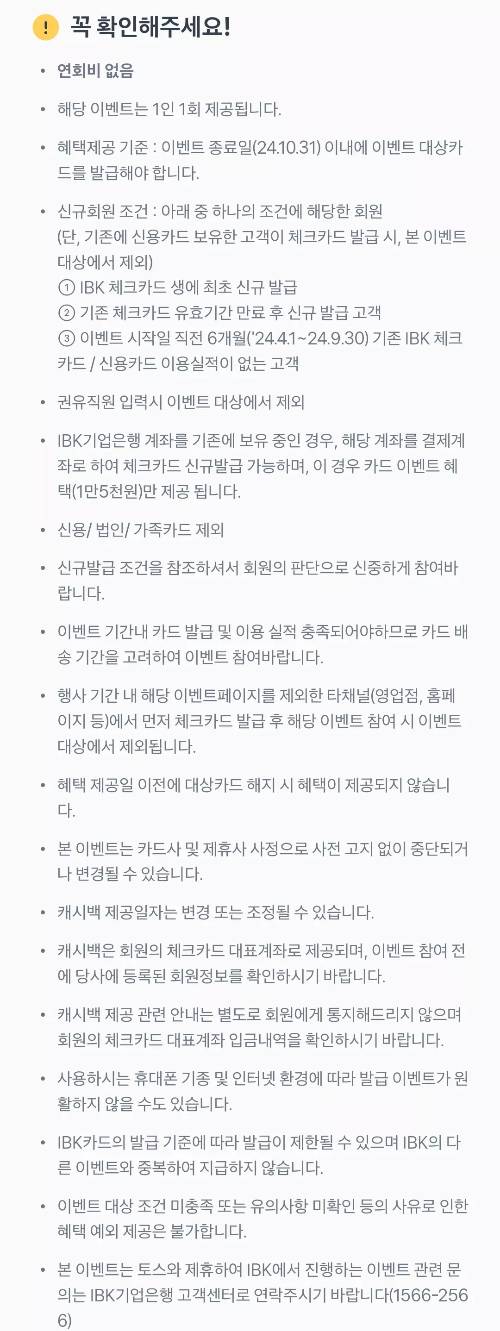 ! 꼭 확인해주세요!

• 연회비 없음

• 해당 이벤트는 1인 1회 제공됩니다.

• 혜택제공 기준 : 이벤트 종료일(24.10.31) 이내에 이벤트 대상카드를 발급해야 합니다.

• 신규회원 조건 : 아래 중 하나의 조건에 해당한 회원
(단, 기존에 신용카드 보유한 고객이 체크카드 발급 시, 본 이벤트 대상에서 제외)
① IBK 체크카드 생에 최초 신규 발급
② 기존 체크카드 유효기간 만료 후 신규 발급 고객
③ 이벤트 시작일 직전 6개월('24.4.1~24.9.30) 기존 IBK 체크카드 / 신용카드 이용실적이 없는 고객

• 권유직원 입력시 이벤트 대상에서 제외

• IBK기업은행 계좌를 기존에 보유 중인 경우, 해당 계좌를 결제계좌로 하여 체크카드 신규발급 가능하며, 이 경우 카드 이벤트 혜택(1만5천원)만 제공 됩니다.

• 신용/ 법인/ 가족카드 제외

• 신규발급 조건을 참조하셔서 회원의 판단으로 신중하게 참여바랍니다.

• 이벤트 기간내 카드 발급 및 이용 실적 충족되어야하므로 카드 배송 기간을 고려하여 이벤트 참여바랍니다.

• 행사 기간 내 해당 이벤트페이지를 제외한 타채널(영업점, 홈페이지 등)에서 먼저 체크카드 발급 후 해당 이벤트 참여 시 이벤트 대상에서 제외됩니다.

• 혜택 제공일 이전에 대상카드 해지 시 혜택이 제공되지 않습니다.

• 본 이벤트는 카드사 및 제휴사 사정으로 사전 고지 없이 중단되거나 변경될 수 있습니다.

• 캐시백 제공일자는 변경 또는 조정될 수 있습니다.

• 캐시백은 회원의 체크카드 대표계좌로 제공되며, 이벤트 참여 전에 당사에 등록된 회원정보를 확인하시기 바랍니다.

• 캐시백 제공 관련 안내는 별도로 회원에게 통지해드리지 않으며 회원의 체크카드 대표계좌 입금내역을 확인하시기 바랍니다.

• 사용하시는 휴대폰 기종 및 인터넷 환경에 따라 발급 이벤트가 원활하지 않을 수도 있습니다.

• IBK카드의 발급 기준에 따라 발급이 제한될 수 있으며 IBK의 다른 이벤트와 중복하여 지급하지 않습니다.

• 이벤트 대상 조건 미충족 또는 유의사항 미확인 등의 사유로 인한 혜택 예외 제공은 불가합니다.

• 본 이벤트는 토스와 제휴하여 IBK에서 진행하는 이벤트 관련 문의는 IBK기업은행 고객센터로 연락주시기 바랍니다(1566-2566)